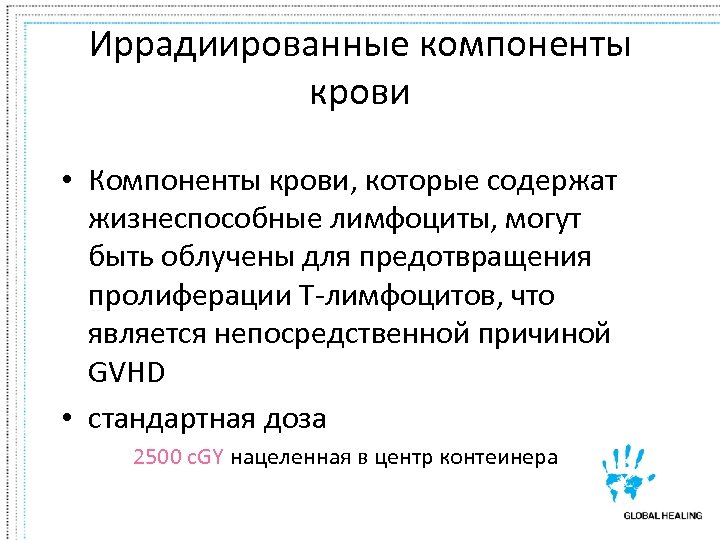 Иррадиированные компоненты крови

• Компоненты крови, которые содержат жизнеспособные лимфоциты, могут быть облучены для предотвращения пролиферации Т-лимфоцитов, что является непосредственной причиной GVHD

• стандартная доза

2500 cGY нацеленная в центр контеинера

GLOBAL HEALING